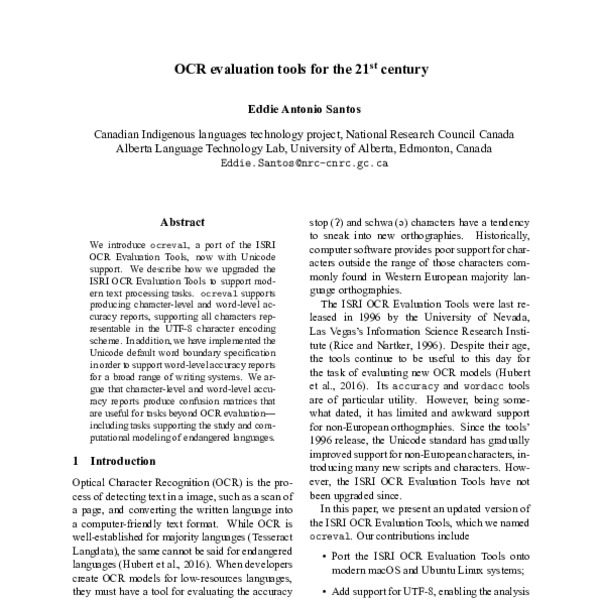 OCR evaluation tools for the 21$^{st}$ century

Eddie Antonio Santos

Canadian Indigenous languages technology project, National Research Council Canada
Alberta Language Technology Lab, University of Alberta, Edmonton, Canada
Eddie.Santos@nrc-cnrc.gc.ca

Abstract

We introduce ocreval, a port of the ISRI OCR Evaluation Tools, now with Unicode support. We describe how we upgraded the ISRI OCR Evaluation Tools to support modern text processing tasks. ocreval supports producing character-level and word-level accuracy reports, supporting all characters representable in the UTF-8 character encoding scheme. In addition, we have implemented the Unicode default word boundary specification in order to support word-level accuracy reports for a broad range of writing systems. We argue that character-level and word-level accuracy reports produce confusion matrices that are useful for tasks beyond OCR evaluation—including tasks supporting the study and computational modeling of endangered languages.

1 Introduction

Optical Character Recognition (OCR) is the process of detecting text in a image, such as a scan of a page, and converting the written language into a computer-friendly text format. While OCR is well-established for majority languages (Tesseract Langdata), the same cannot be said for endangered languages (Hubert et al., 2016). When developers create OCR models for low-resources languages, they must have a tool for evaluating the accuracy

stop (ʔ) and schwa (ə) characters have a tendency to sneak into new orthographies. Historically, computer software provides poor support for characters outside the range of those characters commonly found in Western European majority language orthographies.

The ISRI OCR Evaluation Tools were last released in 1996 by the University of Nevada, Las Vegas's Information Science Research Institute (Rice and Nartker, 1996). Despite their age, the tools continue to be useful to this day for the task of evaluating new OCR models (Hubert et al., 2016). Its accuracy and wordacc tools are of particular utility. However, being somewhat dated, it has limited and awkward support for non-European orthographies. Since the tools' 1996 release, the Unicode standard has gradually improved support for non-European characters, introducing many new scripts and characters. However, the ISRI OCR Evaluation Tools have not been upgraded since.

In this paper, we present an updated version of the ISRI OCR Evaluation Tools, which we named ocreval. Our contributions include

• Port the ISRI OCR Evaluation Tools onto modern macOS and Ubuntu Linux systems;

• Add support for UTF-8, enabling the analysis